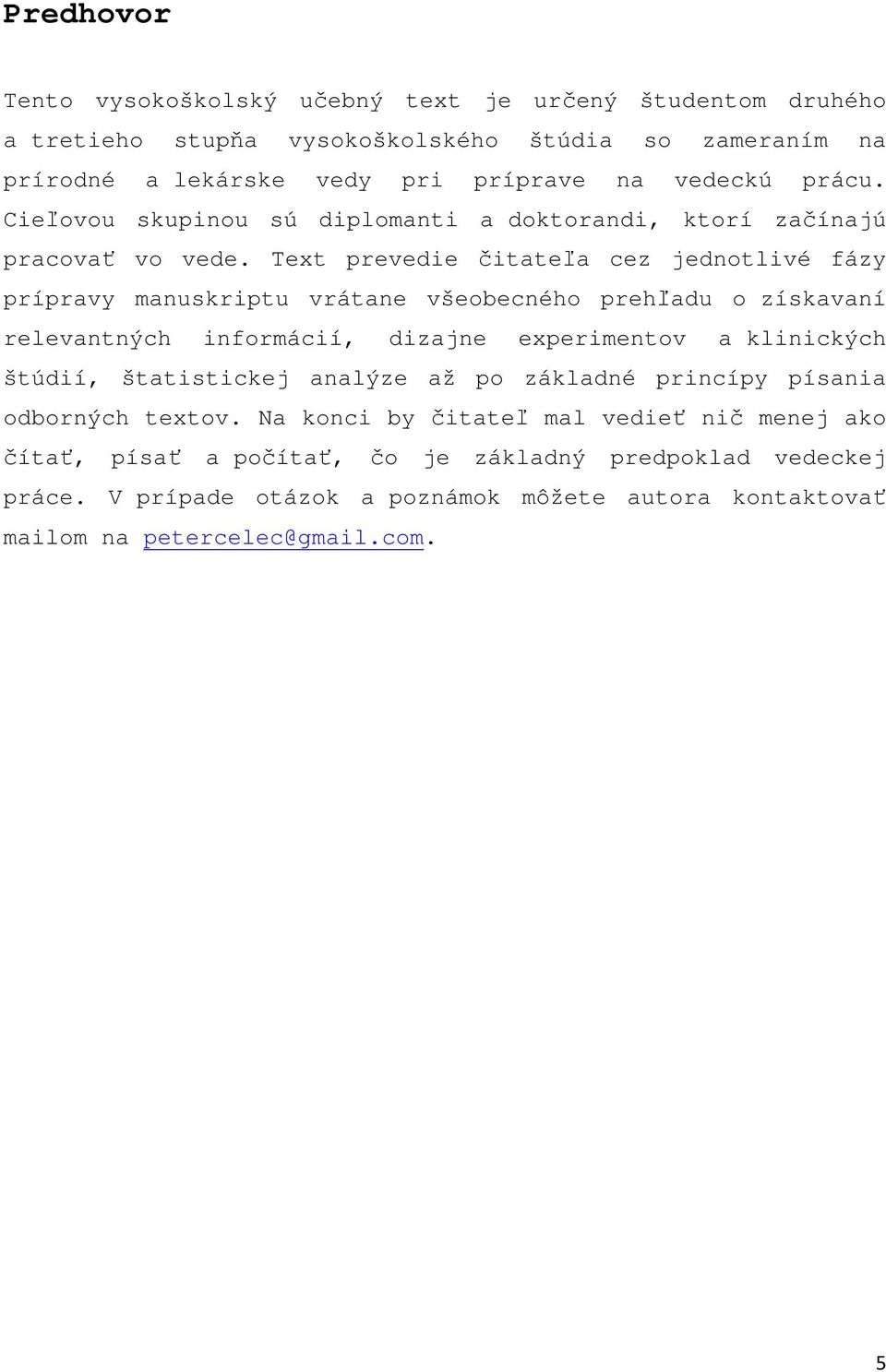 Predhovor

Tento vysokoškolský učebný text je určený študentom druhého a tretieho stupňa vysokoškolského štúdia so zameraním na prírodné a lekárske vedy pri príprave na vedeckú prácu. Cieľovou skupinou sú diplomanti a doktorandi, ktorí začínajú pracovať vo vede. Text prevedie čitateľa cez jednotlivé fázy prípravy manuskriptu vrátane všeobecného prehľadu o získavaní relevantných informácií, dizajne experimentov a klinických štúdií, štatistickej analýze až po základné princípy písania odborných textov. Na konci by čitateľ mal vedieť nič menej ako čítať, písať a počítať, čo je základný predpoklad vedeckej práce. V prípade otázok a poznámok môžete autora kontaktovať mailom na petercelec@gmail.com.

5